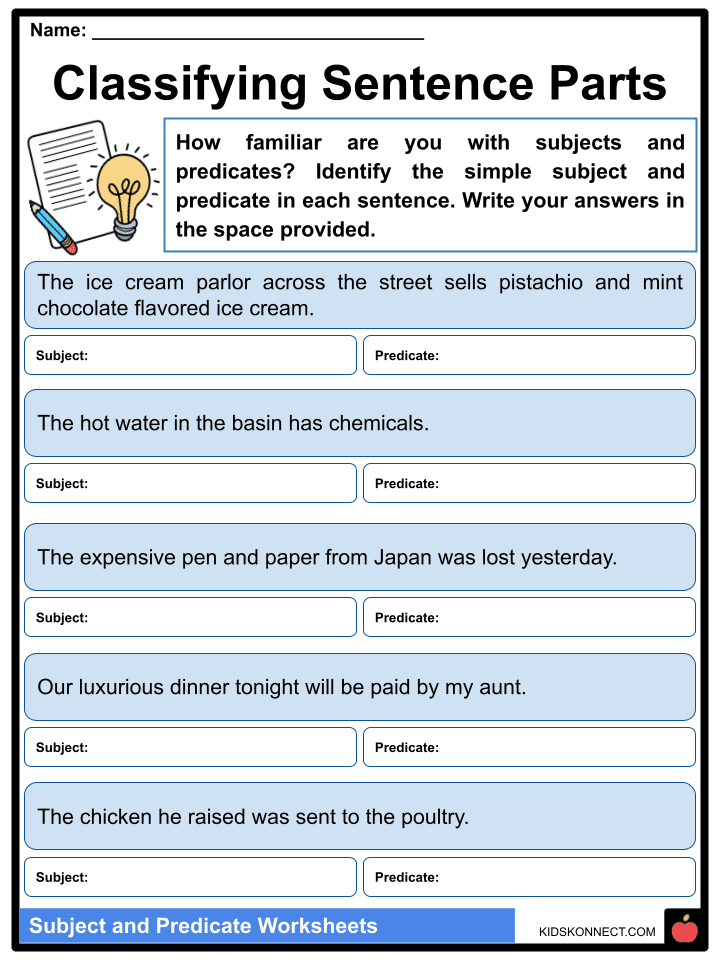 Name: ______________________________

Classifying Sentence Parts

How familiar are you with subjects and predicates? Identify the simple subject and predicate in each sentence. Write your answers in the space provided.

The ice cream parlor across the street sells pistachio and mint chocolate flavored ice cream.

Subject:

Predicate:

The hot water in the basin has chemicals.

Subject:

Predicate:

The expensive pen and paper from Japan was lost yesterday.

Subject:

Predicate:

Our luxurious dinner tonight will be paid by my aunt.

Subject:

Predicate:

The chicken he raised was sent to the poultry.

Subject:

Predicate:

Subject and Predicate Worksheets

KIDSKONNECT.COM